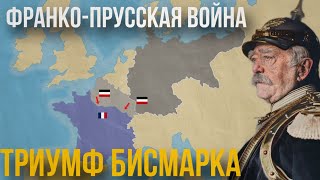 ФРАНКО-ПРУССКАЯ ВОЙНА

ТРИУМФ БИСМАРКА